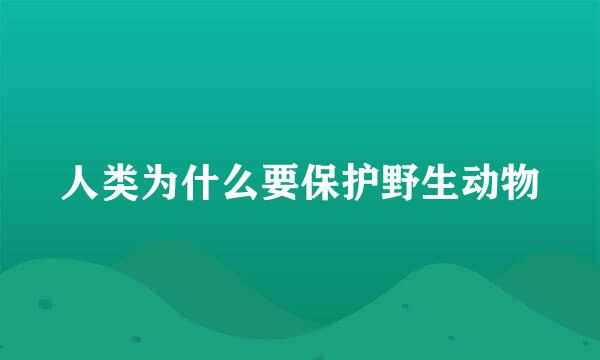 人类为什么要保护野生动物